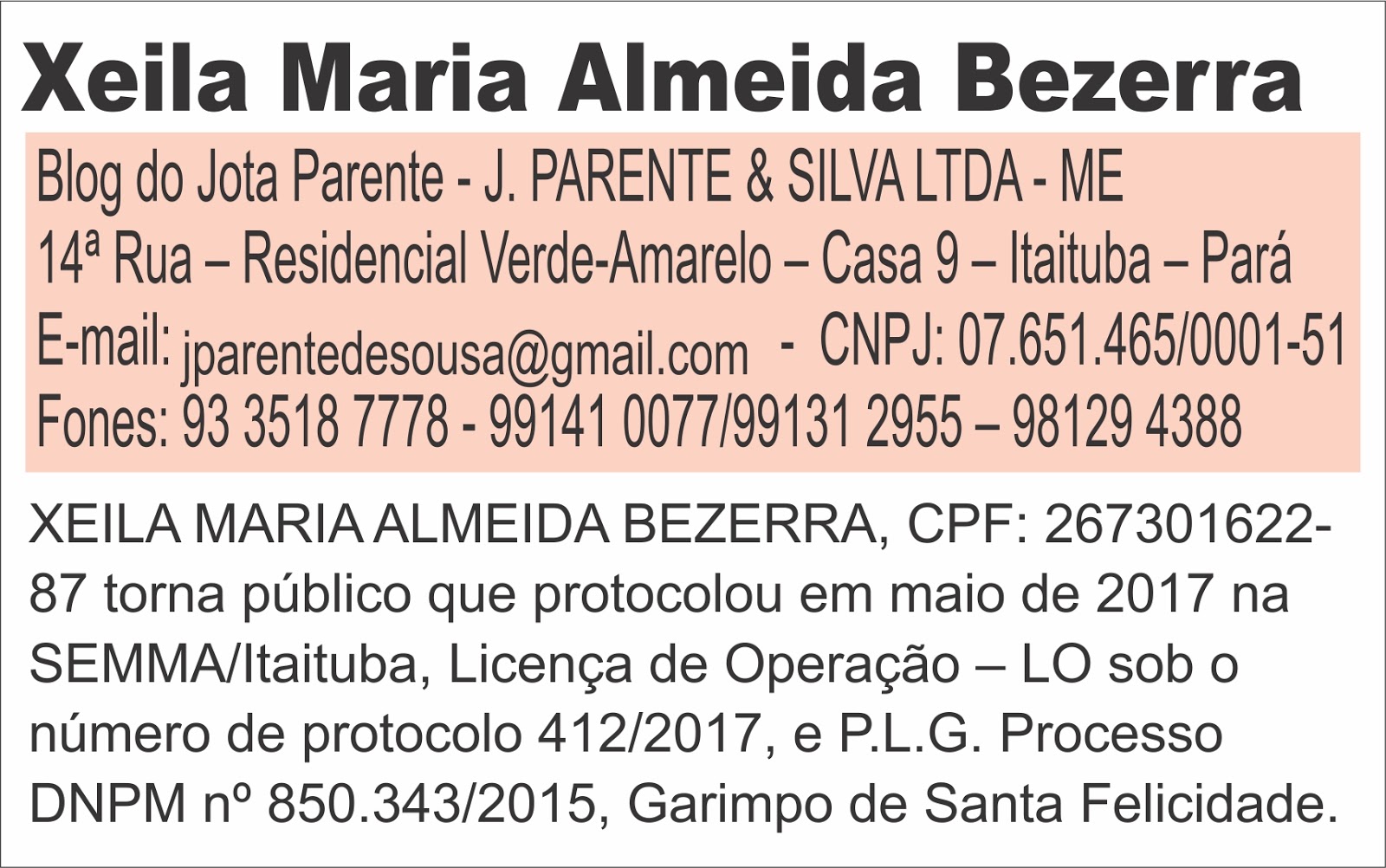 Xeila Maria Almeida Bezerra

Blog do Jota Parente - J. PARENTE & SILVA LTDA - ME
14ª Rua – Residencial Verde-Amarelo – Casa 9 – Itaituba – Pará
E-mail: jparentedesousa@gmail.com - CNPJ: 07.651.465/0001-51
Fones: 93 3518 7778 - 99141 0077/99131 2955 – 98129 4388

XEILA MARIA ALMEIDA BEZERRA, CPF: 267301622-87 torna público que protocolou em maio de 2017 na SEMMA/Itaituba, Licença de Operação – LO sob o número de protocolo 412/2017, e P.L.G. Processo DNPM nº 850.343/2015, Garimpo de Santa Felicidade.